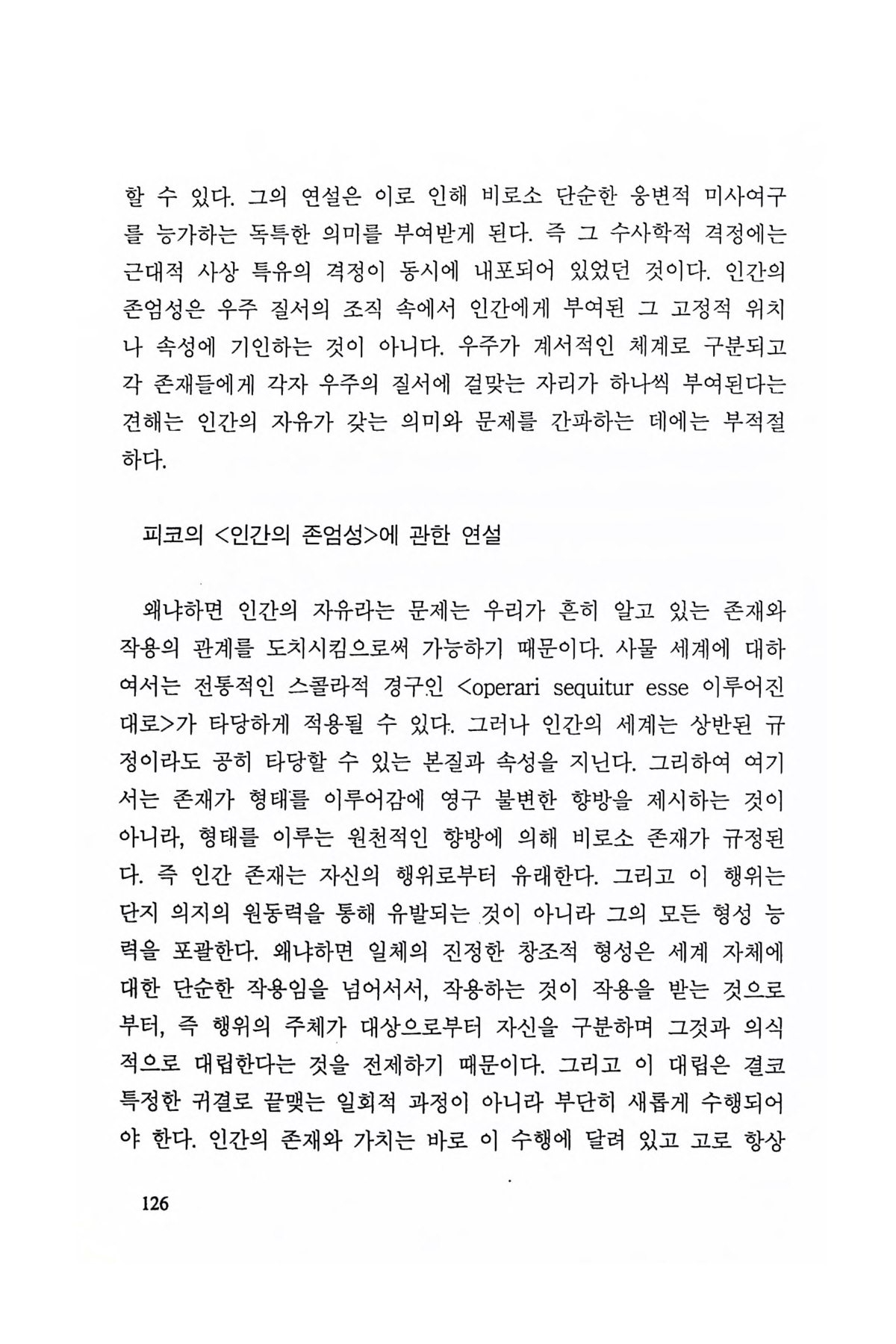 할 수 있다. 그의 연설은 이로 인해 비로소 단순한 웅변적 미사여구를 능가하는 독특한 의미를 부여받게 된다. 즉 그 수사학적 격정에는 근대적 사상 특유의 격정이 동시에 내포되어 있었던 것이다. 인간의 존엄성은 우주 질서의 조직 속에서 인간에게 부여된 그 고정적 위치나 속성에 기인하는 것이 아니다. 우주가 계서적인 체계로 구분되고 각 존재들에게 각자 우주의 질서에 걸맞는 자리가 하나씩 부여된다는 견해는 인간의 자유가 갖는 의미와 문제를 간파하는 데에는 부적절하다.

피코의 <인간의 존엄성>에 관한 연설

왜냐하면 인간의 자유라는 문제는 우리가 흔히 알고 있는 존재와 작용의 관계를 도치시킴으로써 가능하기 때문이다. 사물 세계에 대하여서는 전통적인 스콜라적 경구인 <operari sequitur esse 이루어진 대로>가 타당하게 적용될 수 있다. 그러나 인간의 세계는 상반된 규정이라도 공히 타당할 수 있는 본질과 속성을 지닌다. 그리하여 여기서는 존재가 형태를 이루어감에 영구 불변한 향방을 제시하는 것이 아니라, 형태를 이루는 원천적인 향방에 의해 비로소 존재가 규정된다. 즉 인간 존재는 자신의 행위로부터 유래한다. 그리고 이 행위는 단지 의지의 원동력을 통해 유발되는 것이 아니라 그의 모든 형성 능력을 포괄한다. 왜냐하면 일체의 진정한 창조적 형성은 세계 자체에 대한 단순한 작용임을 넘어서서, 작용하는 것이 작용을 받는 것으로부터, 즉 행위의 주체가 대상으로부터 자신을 구분하며 그것과 의식적으로 대립한다는 것을 전제하기 때문이다. 그리고 이 대립은 결코 특정한 귀결로 끝맺는 일회적 과정이 아니라 부단히 새롭게 수행되어야 한다. 인간의 존재와 가치는 바로 이 수행에 달려 있고 고로 항상

126